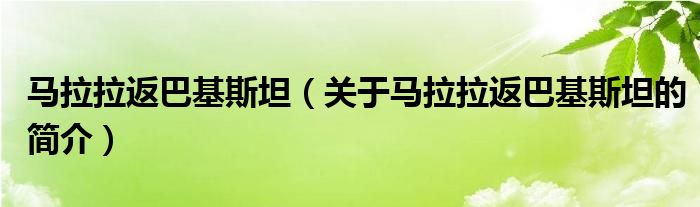 马拉拉返巴基斯坦（关于马拉拉返巴基斯坦的简介）